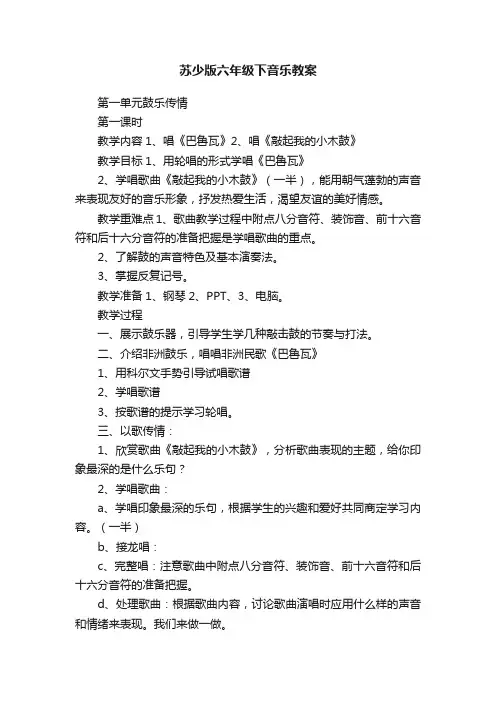 苏少版六年级下音乐教案

第一单元鼓乐传情

第一课时

教学内容 1、唱《巴鲁瓦》2、唱《敲起我的小木鼓》

教学目标 1、用轮唱的形式学唱《巴鲁瓦》

2、学唱歌曲《敲起我的小木鼓》（一半），能用朝气蓬勃的声音来表现友好的音乐形象，抒发热爱生活，渴望友谊的美好情感。

教学重难点 1、歌曲教学过程中附点八分音符、装饰音、前十六音符和后十六分音符的准备把握是学唱歌曲的重点。

2、了解鼓的声音特色及基本演奏法。

3、掌握反复记号。

教学准备 1、钢琴 2、PPT、3、电脑。

教学过程

一、展示鼓乐器，引导学生学几种敲击鼓的节奏与打法。

二、介绍非洲鼓乐，唱唱非洲民歌《巴鲁瓦》

1、用科尔文手势引导试唱歌谱

2、学唱歌谱

3、按歌谱的提示学习轮唱。

三、以歌传情：

1、欣赏歌曲《敲起我的小木鼓》，分析歌曲表现的主题，给你印象最深的是什么乐句？

2、学唱歌曲：

a、学唱印象最深的乐句，根据学生的兴趣和爱好共同商定学习内容。（一半）

b、接龙唱：

c、完整唱：注意歌曲中附点八分音符、装饰音、前十六音符和后十六分音符的准备把握。

d、处理歌曲：根据歌曲内容，讨论歌曲演唱时应用什么样的声音和情绪来表现。我们来做一做。